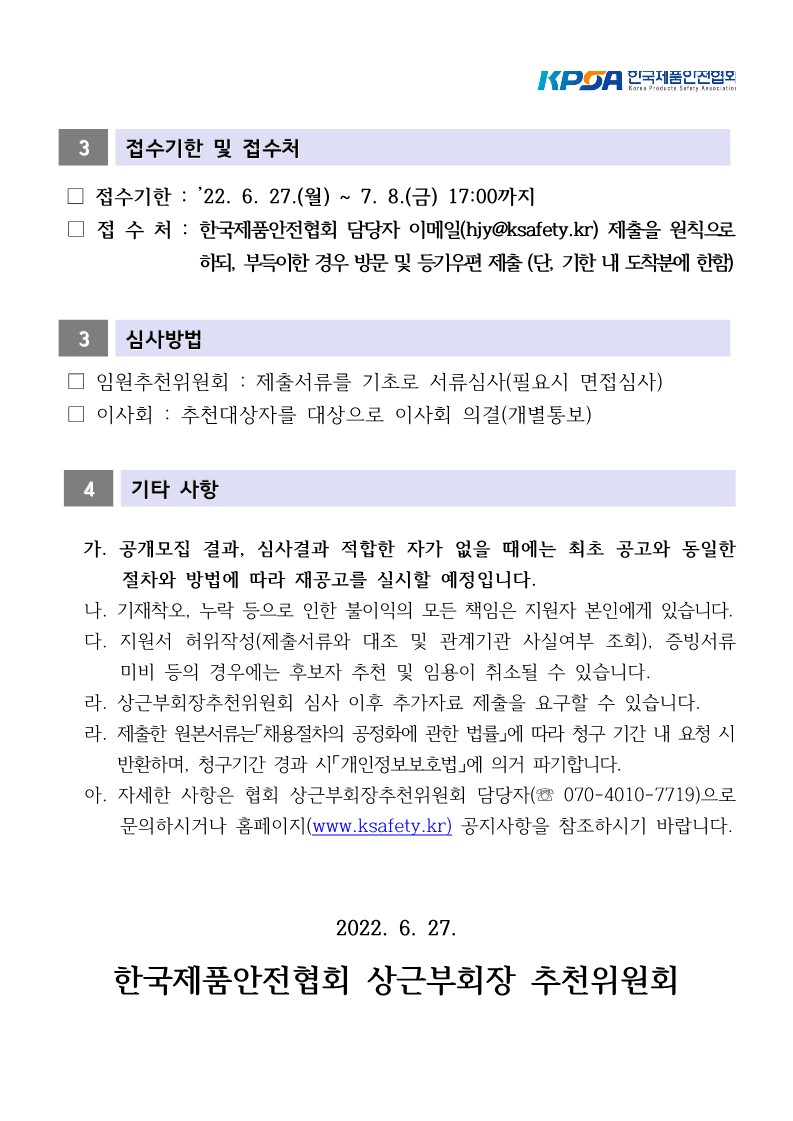 KPSA 한국제품안전협회 Korea Products Safety Association

3 접수기한 및 접수처

□ 접수기한 : '22. 6. 27.(월) ~ 7. 8.(금) 17:00까지
□ 접 수 처 : 한국제품안전협회 담당자 이메일(hjy@ksafety.kr) 제출을 원칙으로 하되, 부득이한 경우 방문 및 등기우편 제출 (단, 기한 내 도착분에 한함)

3 심사방법

□ 임원추천위원회 : 제출서류를 기초로 서류심사(필요시 면접심사)
□ 이사회 : 추천대상자를 대상으로 이사회 의결(개별통보)

4 기타 사항

가. 공개모집 결과, 심사결과 적합한 자가 없을 때에는 최초 공고와 동일한 절차와 방법에 따라 재공고를 실시할 예정입니다.
나. 기재착오, 누락 등으로 인한 불이익의 모든 책임은 지원자 본인에게 있습니다.
다. 지원서 허위작성(제출서류와 대조 및 관계기관 사실여부 조회), 증빙서류 미비 등의 경우에는 후보자 추천 및 임용이 취소될 수 있습니다.
라. 상근부회장추천위원회 심사 이후 추가자료 제출을 요구할 수 있습니다.
라. 제출한 원본서류는「채용절차의 공정화에 관한 법률」에 따라 청구 기간 내 요청 시 반환하며, 청구기간 경과 시「개인정보보호법」에 의거 파기합니다.
아. 자세한 사항은 협회 상근부회장추천위원회 담당자(☏ 070-4010-7719)으로 문의하시거나 홈페이지(www.ksafety.kr) 공지사항을 참조하시기 바랍니다.

2022. 6. 27.

한국제품안전협회 상근부회장 추천위원회